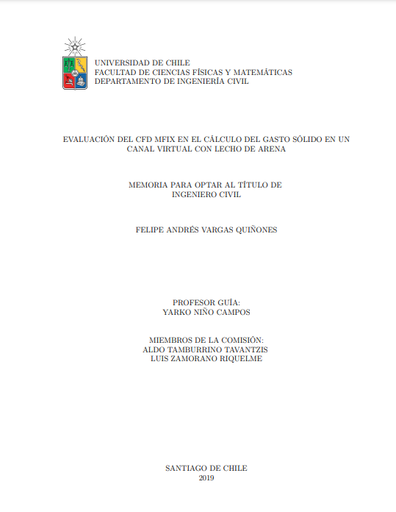 UNIVERSIDAD DE CHILE
FACULTAD DE CIENCIAS FÍSICAS Y MATEMÁTICAS
DEPARTAMENTO DE INGENIERÍA CIVIL

EVALUACIÓN DEL CFD MFIX EN EL CÁLCULO DEL GASTO SÓLIDO EN UN CANAL VIRTUAL CON LECHO DE ARENA

MEMORIA PARA OPTAR AL TÍTULO DE INGENIERO CIVIL

FELIPE ANDRÉS VARGAS QUIÑONES

PROFESOR GUÍA:
YARKO NIÑO CAMPOS

MIEMBROS DE LA COMISIÓN:
ALDO TAMBURRINO TAVANTZIS
LUIS ZAMORANO RIQUELME

SANTIAGO DE CHILE
2019